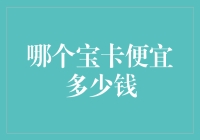 哪个宝卡便宜
多少钱